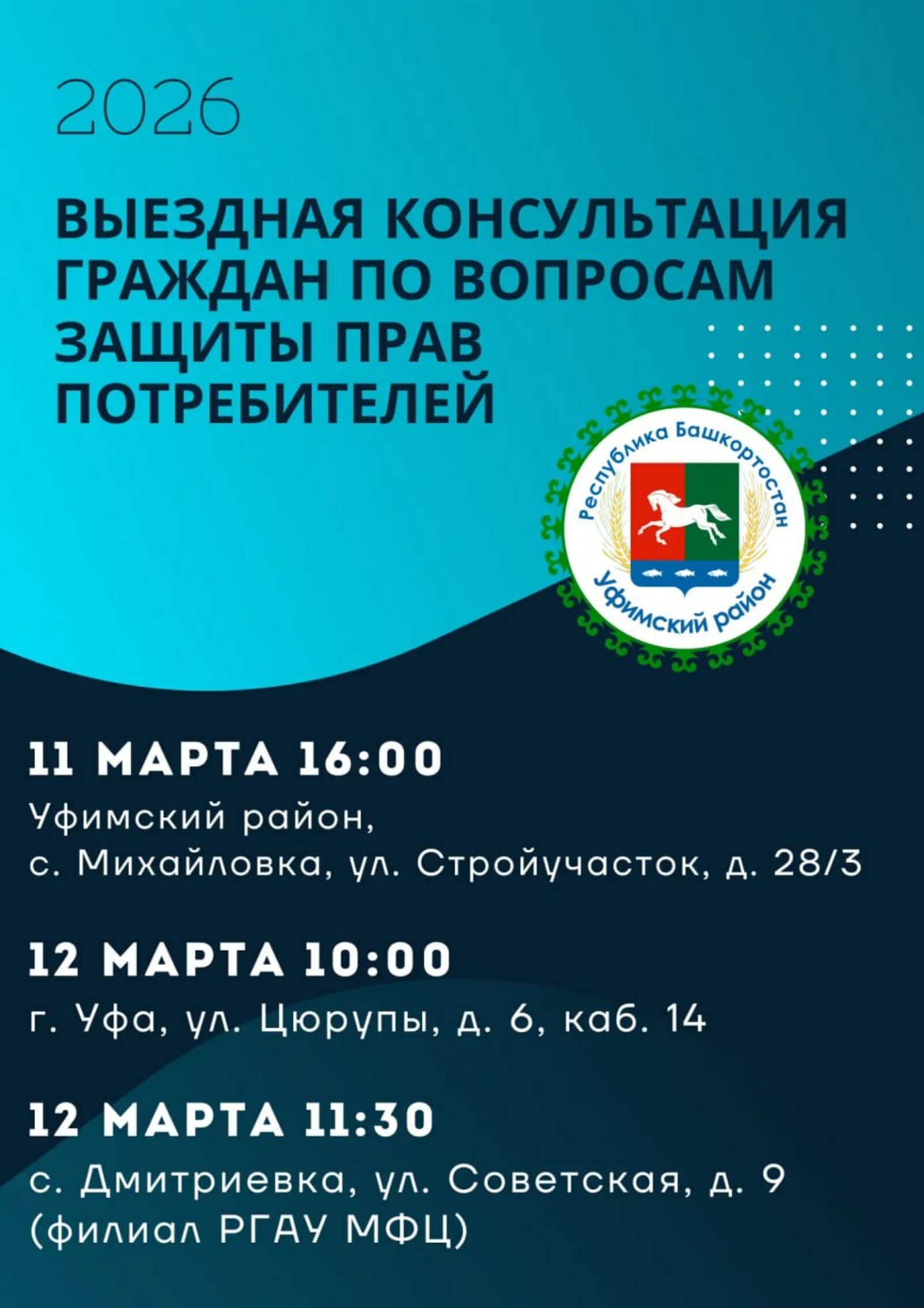 2026

ВЫЕЗДНАЯ КОНСУЛЬТАЦИЯ ГРАЖДАН ПО ВОПРОСАМ ЗАЩИТЫ ПРАВ ПОТРЕБИТЕЛЕЙ

Республика Башкортостан
Уфимский район

11 МАРТА 16:00
Уфимский район,
с. Михайловка, ул. Стройучасток, д. 28/3

12 МАРТА 10:00
г. Уфа, ул. Цюрупы, д. 6, каб. 14

12 МАРТА 11:30
с. Дмитриевка, ул. Советская, д. 9
(филиал РГАУ МФЦ)